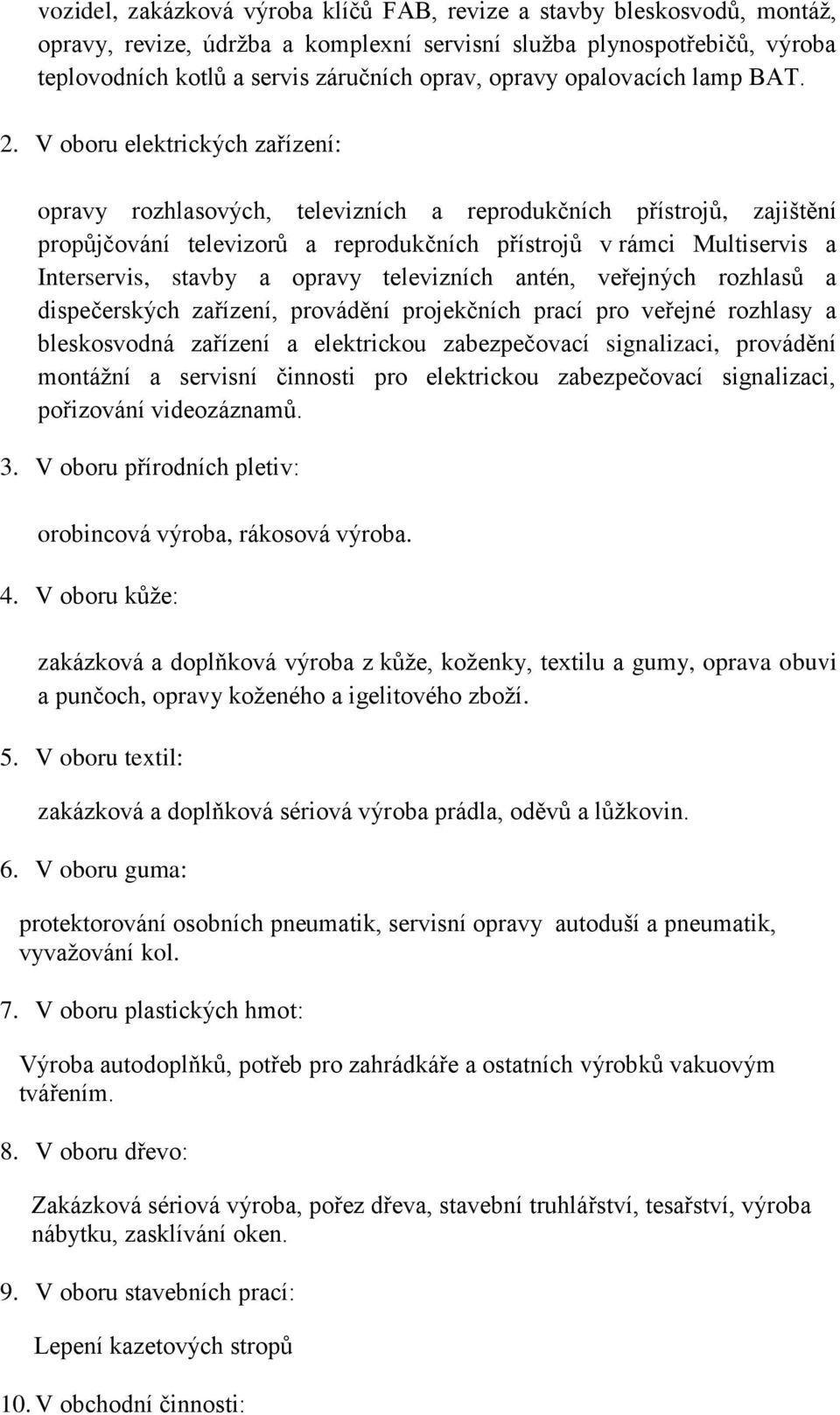 vozidel, zakázková výroba klíčů FAB, revize a stavby bleskosvodů, montáž, opravy, revize, údržba a komplexní servisní služba plynospotřebičů, výroba teplovodních kotlů a servis záručních oprav, opravy opalovacích lamp BAT.

2. V oboru elektrických zařízení:

opravy rozhlasových, televizních a reprodukčních přístrojů, zajištění propůjčování televizorů a reprodukčních přístrojů v rámci Multiservis a Interservis, stavby a opravy televizních antén, veřejných rozhlasů a dispečerských zařízení, provádění projekčních prací pro veřejné rozhlasy a bleskosvodná zařízení a elektrickou zabezpečovací signalizaci, provádění montážní a servisní činnosti pro elektrickou zabezpečovací signalizaci, pořizování videozáznamů.

3. V oboru přírodních pletiv:

orobincová výroba, rákosová výroba.

4. V oboru kůže:

zakázková a doplňková výroba z kůže, koženky, textilu a gumy, oprava obuvi a punčoch, opravy koženého a igelitového zboží.

5. V oboru textil:

zakázková a doplňková sériová výroba prádla, oděvů a lůžkovin.

6. V oboru guma:

protektorování osobních pneumatik, servisní opravy autoduší a pneumatik, vyvažování kol.

7. V oboru plastických hmot:

Výroba autodoplňků, potřeb pro zahrádkáře a ostatních výrobků vakuovým tvářením.

8. V oboru dřevo:

Zakázková sériová výroba, pořez dřeva, stavební truhlářství, tesařství, výroba nábytku, zasklívání oken.

9. V oboru stavebních prací:

Lepení kazetových stropů

10. V obchodní činnosti: